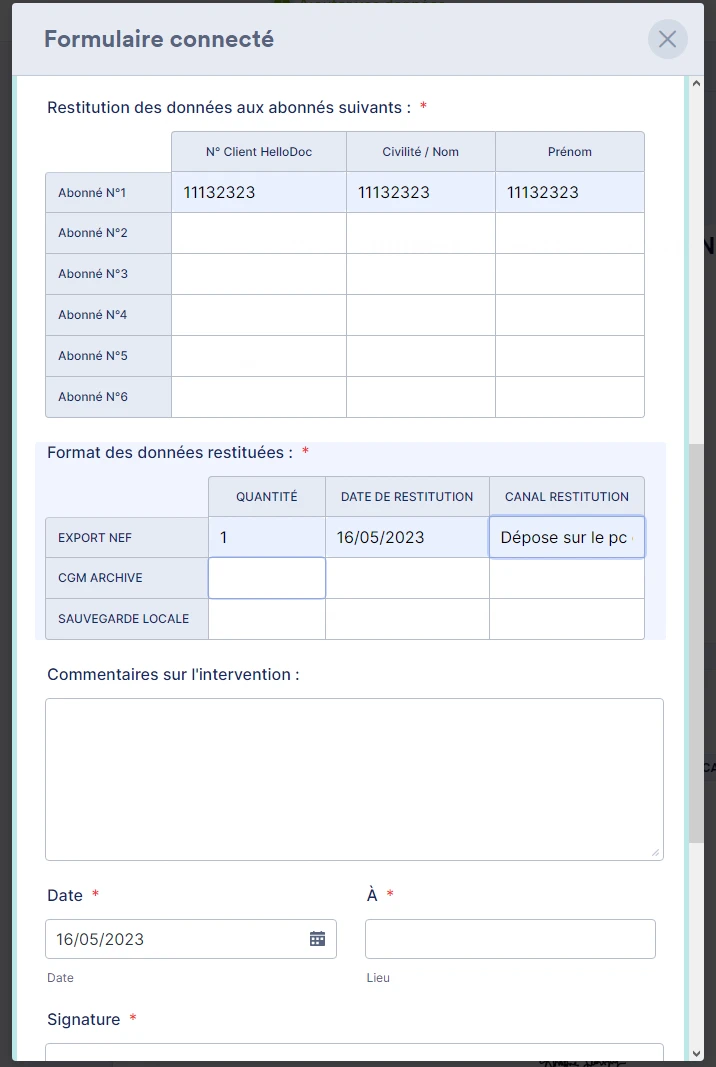 Formulaire connecté

Restitution des données aux abonnés suivants : *

| | N° Client HelloDoc | Civilité / Nom | Prénom |
|---|---|---|---|
| Abonné N°1 | 11132323 | 11132323 | 11132323 |
| Abonné N°2 | | | |
| Abonné N°3 | | | |
| Abonné N°4 | | | |
| Abonné N°5 | | | |
| Abonné N°6 | | | |

Format des données restituées : *

| | QUANTITÉ | DATE DE RESTITUTION | CANAL RESTITUTION |
|---|---|---|---|
| EXPORT NEF | 1 | 16/05/2023 | Dépose sur le pc |
| CGM ARCHIVE | | | |
| SAUVEGARDE LOCALE | | | |

Commentaires sur l'intervention :

Date *
16/05/2023
Date

À *
Lieu

Signature *